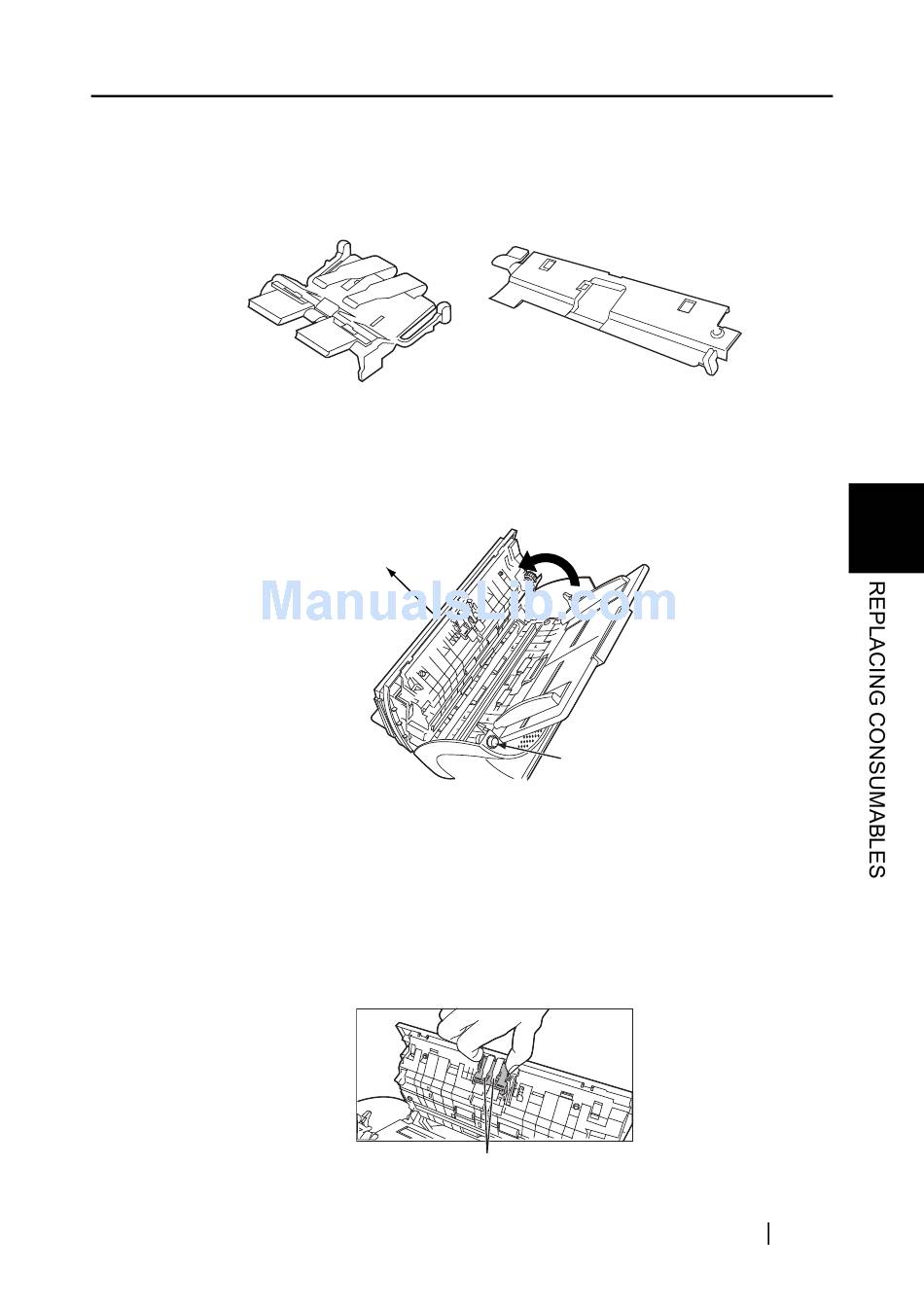 REPLACING CONSUMABLES

ManualsLib.com